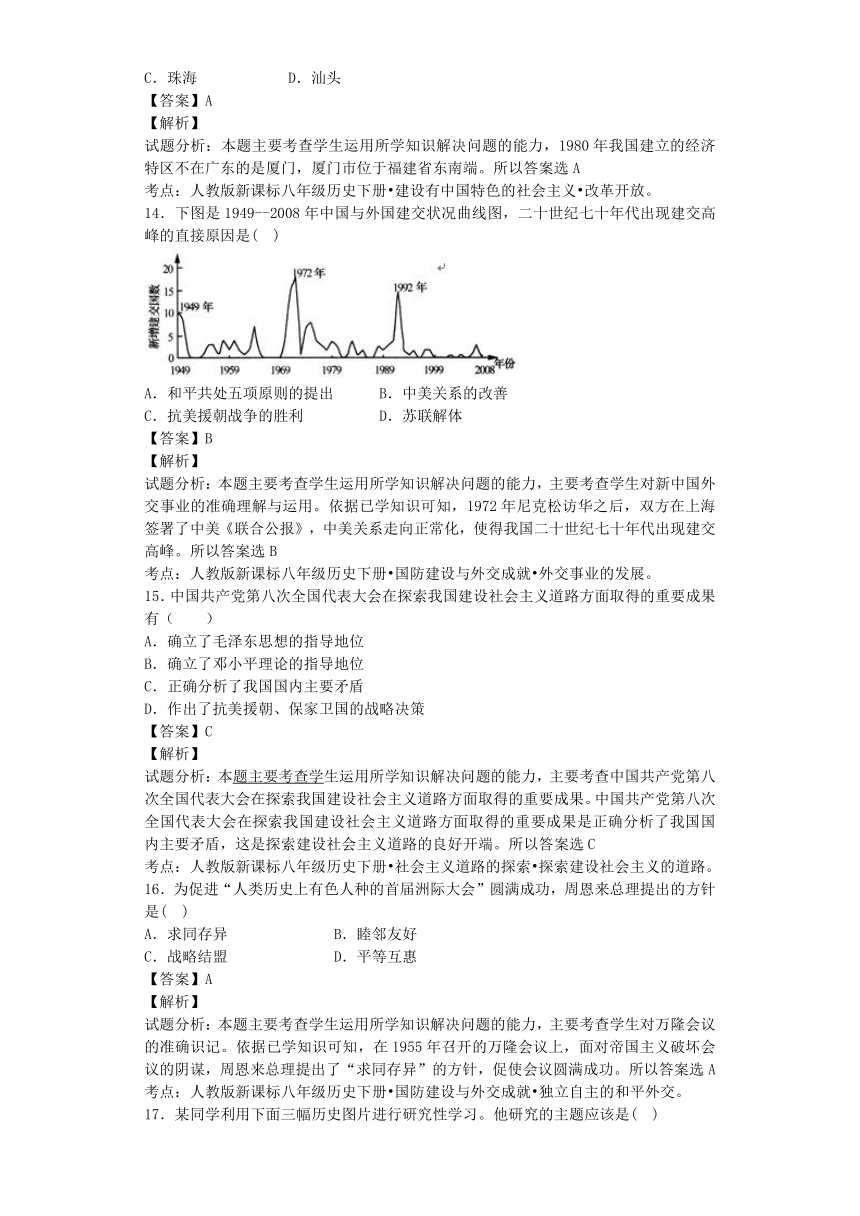 C．珠海　　　　　　D．汕头
【答案】A
【解析】
试题分析：本题主要考查学生运用所学知识解决问题的能力，1980 年我国建立的经济特区不在广东的是厦门，厦门市位于福建省东南端。所以答案选 A
考点：人教版新课标八年级历史下册•建设有中国特色的社会主义•改革开放。
14．下图是 1949--2008 年中国与外国建交状况曲线图，二十世纪七十年代出现建交高峰的直接原因是( )

新增建交国数
20
15
10
5
0
1949 年
1972 年
1992 年
1949　1959　1969　1979　1989　1999　2008
年份

A．和平共处五项原则的提出　　　B．中美关系的改善
C．抗美援朝战争的胜利　　　　　D．苏联解体
【答案】B
【解析】
试题分析：本题主要考查学生运用所学知识解决问题的能力，主要考查学生对新中国外交事业的准确理解与运用。依据已学知识可知，1972 年尼克松访华之后，双方在上海签署了中美《联合公报》，中美关系走向正常化，使得我国二十世纪七十年代出现建交高峰。所以答案选 B
考点：人教版新课标八年级历史下册•国防建设与外交成就•外交事业的发展。
15．中国共产党第八次全国代表大会在探索我国建设社会主义道路方面取得的重要成果有（　　）
A．确立了毛泽东思想的指导地位
B．确立了邓小平理论的指导地位
C．正确分析了我国国内主要矛盾
D．作出了抗美援朝、保家卫国的战略决策
【答案】C
【解析】
试题分析：本题主要考查学生运用所学知识解决问题的能力，主要考查中国共产党第八次全国代表大会在探索我国建设社会主义道路方面取得的重要成果。中国共产党第八次全国代表大会在探索我国建设社会主义道路方面取得的重要成果是正确分析了我国国内主要矛盾，这是探索建设社会主义道路的良好开端。所以答案选 C
考点：人教版新课标八年级历史下册•社会主义道路的探索•探索建设社会主义的道路。
16．为促进“人类历史上有色人种的首届洲际大会”圆满成功，周恩来总理提出的方针是( )
A．求同存异　　　　　　　B．睦邻友好
C．战略结盟　　　　　　　D．平等互惠
【答案】A
【解析】
试题分析：本题主要考查学生运用所学知识解决问题的能力，主要考查学生对万隆会议的准确识记。依据已学知识可知，在 1955 年召开的万隆会议上，面对帝国主义破坏会议的阴谋，周恩来总理提出了“求同存异”的方针，促使会议圆满成功。所以答案选 A
考点：人教版新课标八年级历史下册•国防建设与外交成就•独立自主的和平外交。
17．某同学利用下面三幅历史图片进行研究性学习。他研究的主题应该是( )